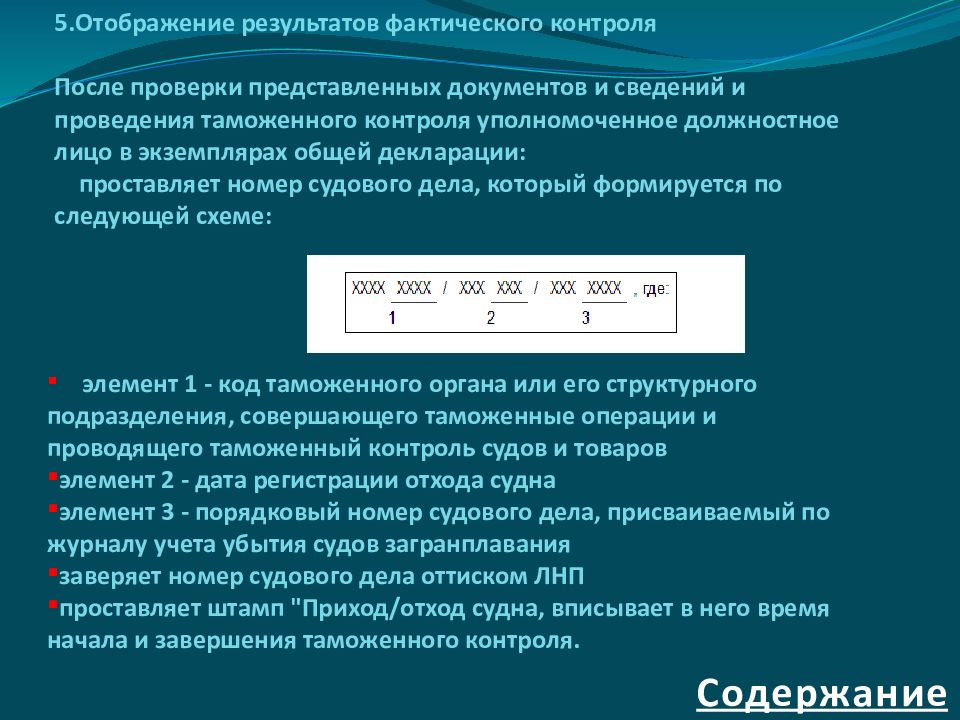 5.Отображение результатов фактического контроля

После проверки представленных документов и сведений и проведения таможенного контроля уполномоченное должностное лицо в экземплярах общей декларации:
 проставляет номер судового дела, который формируется по следующей схеме:

XXXX XXXX / XXX XXX / XXX XXXX , где:
1 2 3

▪ элемент 1 - код таможенного органа или его структурного подразделения, совершающего таможенные операции и проводящего таможенный контроль судов и товаров
▪элемент 2 - дата регистрации отхода судна
▪элемент 3 - порядковый номер судового дела, присваиваемый по журналу учета убытия судов загранплавания
▪заверяет номер судового дела оттиском ЛНП
▪проставляет штамп "Приход/отход судна, вписывает в него время начала и завершения таможенного контроля.

Содержание